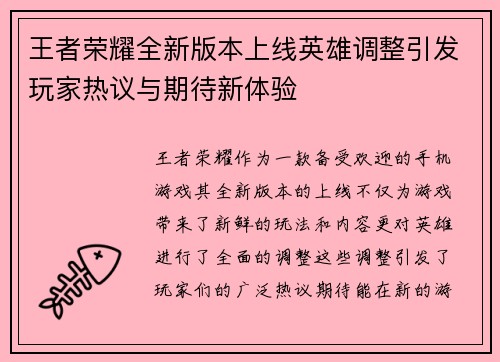 王者荣耀全新版本上线英雄调整引发玩家热议与期待新体验

王者荣耀作为一款备受欢迎的手机游戏其全新版本的上线不仅为游戏带来了新鲜的玩法和内容更对英雄进行了全面的调整这些调整引发了玩家们的广泛热议期待能在新的游